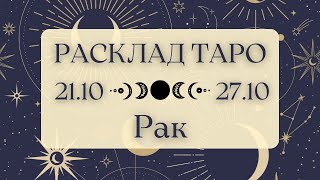 РАСКЛАД ТАРО
21.10 27.10
Рак